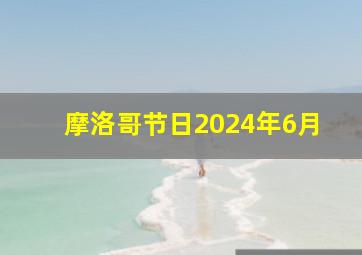 摩洛哥节日2024年6月